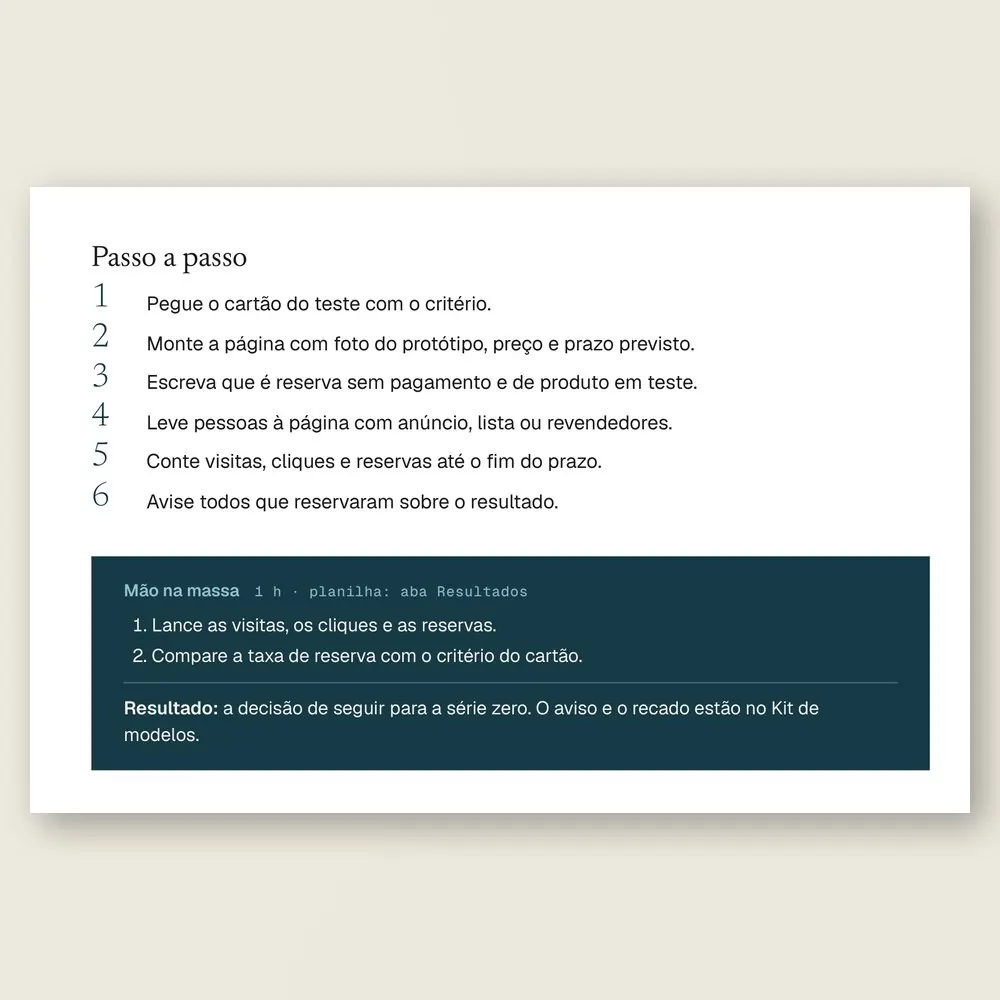 Passo a passo

1 Pegue o cartão do teste com o critério.
2 Monte a página com foto do protótipo, preço e prazo previsto.
3 Escreva que é reserva sem pagamento e de produto em teste.
4 Leve pessoas à página com anúncio, lista ou revendedores.
5 Conte visitas, cliques e reservas até o fim do prazo.
6 Avise todos que reservaram sobre o resultado.

Mão na massa 1 h · planilha: aba Resultados

1. Lance as visitas, os cliques e as reservas.
2. Compare a taxa de reserva com o critério do cartão.

Resultado: a decisão de seguir para a série zero. O aviso e o recado estão no Kit de modelos.